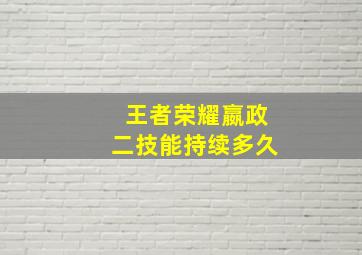 王者荣耀嬴政
二技能持续多久